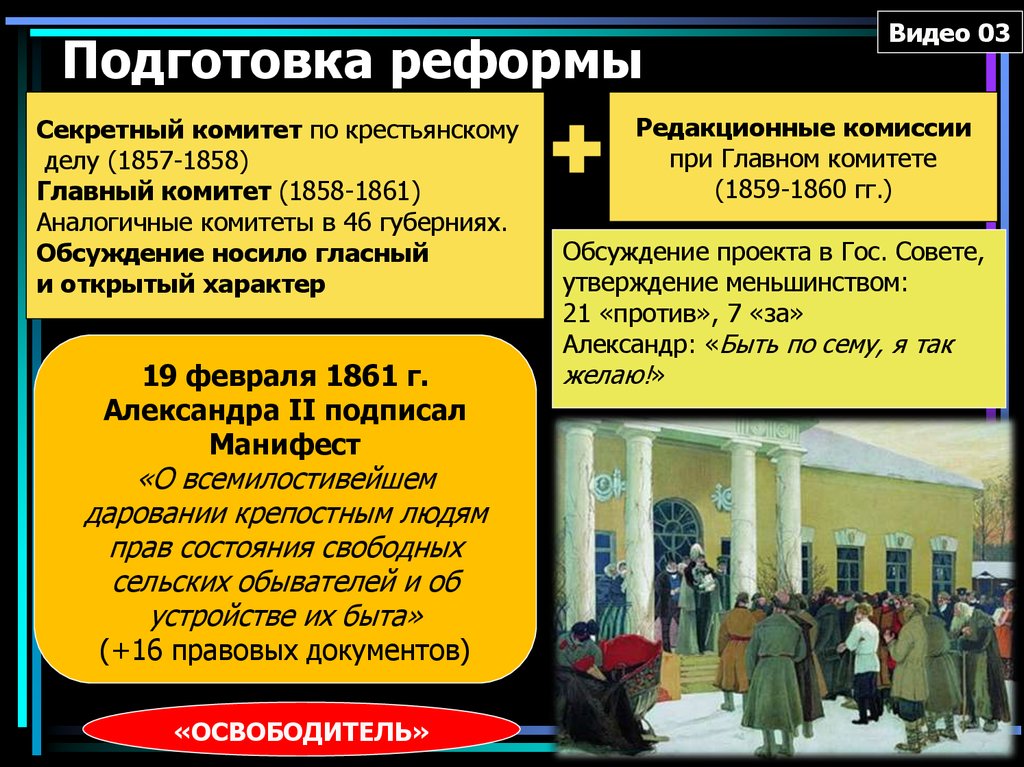 Видео 03

Подготовка реформы

Секретный комитет по крестьянскому делу (1857-1858)
Главный комитет (1858-1861)
Аналогичные комитеты в 46 губерниях.
Обсуждение носило гласный и открытый характер

Редакционные комиссии при Главном комитете (1859-1860 гг.)

Обсуждение проекта в Гос. Совете, утверждение меньшинством:
21 «против», 7 «за»
Александр: «Быть по сему, я так желаю!»

19 февраля 1861 г.
Александра II подписал Манифест
«О всемилостивейшем даровании крепостным людям прав состояния свободных сельских обывателей и об устройстве их быта»
(+16 правовых документов)

«ОСВОБОДИТЕЛЬ»